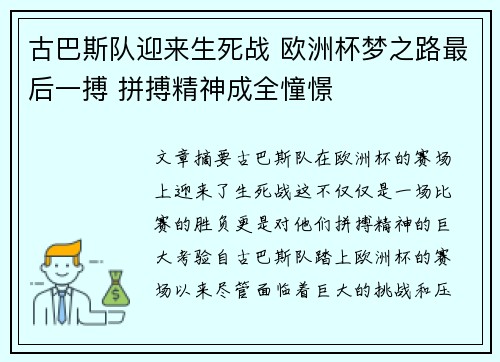 古巴斯队迎来生死战 欧洲杯梦之路最后一搏 拼搏精神成全憧憬

文章摘要古巴斯队在欧洲杯的赛场上迎来了生死战这不仅仅是一场比赛的胜负更是对他们拼搏精神的巨大考验自古巴斯队踏上欧洲杯的赛场以来尽管面临着巨大的挑战和压

$